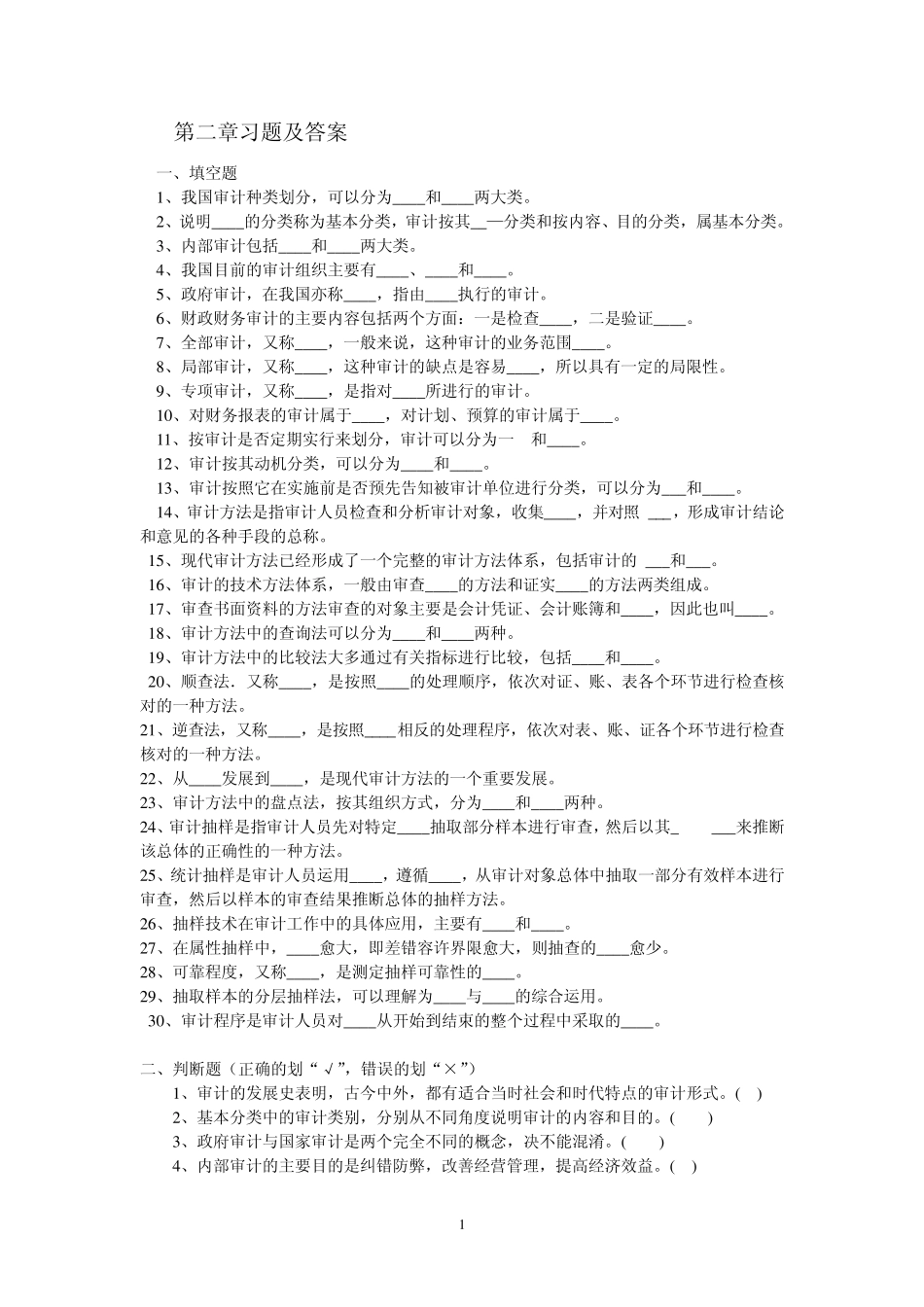 第二章习题及答案

一、填空题

1、我国审计种类划分，可以分为____和____两大类。

2、说明____的分类称为基本分类，审计按其__—分类和按内容、目的分类，属基本分类。

3、内部审计包括____和____两大类。

4、我国目前的审计组织主要有____、____和____。

5、政府审计，在我国亦称____，指由____执行的审计。

6、财政财务审计的主要内容包括两个方面：一是检查____，二是验证____。

7、全部审计，又称____，一般来说，这种审计的业务范围____。

8、局部审计，又称____，这种审计的缺点是容易____，所以具有一定的局限性。

9、专项审计，又称____，是指对____所进行的审计。

10、对财务报表的审计属于____，对计划、预算的审计属于____。

11、按审计是否定期实行来划分，审计可以分为一 和____。

12、审计按其动机分类，可以分为____和____。

13、审计按照它在实施前是否预先告知被审计单位进行分类，可以分为___和____。

14、审计方法是指审计人员检查和分析审计对象，收集____，并对照 ___，形成审计结论和意见的各种手段的总称。

15、现代审计方法已经形成了一个完整的审计方法体系，包括审计的 ___和___。

16、审计的技术方法体系，一般由审查____的方法和证实____的方法两类组成。

17、审查书面资料的方法审查的对象主要是会计凭证、会计账簿和____，因此也叫____。

18、审计方法中的查询法可以分为____和____两种。

19、审计方法中的比较法大多通过有关指标进行比较，包括____和____。

20、顺查法．又称____，是按照____的处理顺序，依次对证、账、表各个环节进行检查核对的一种方法。

21、逆查法，又称____，是按照____相反的处理程序，依次对表、账、证各个环节进行检查核对的一种方法。

22、从____发展到____，是现代审计方法的一个重要发展。

23、审计方法中的盘点法，按其组织方式，分为____和____两种。

24、审计抽样是指审计人员先对特定____抽取部分样本进行审查，然后以其_ ___来推断该总体的正确性的一种方法。

25、统计抽样是审计人员运用____，遵循____，从审计对象总体中抽取一部分有效样本进行审查，然后以样本的审查结果推断总体的抽样方法。

26、抽样技术在审计工作中的具体应用，主要有____和____。

27、在属性抽样中，____愈大，即差错容许界限愈大，则抽查的____愈少。

28、可靠程度，又称____，是测定抽样可靠性的____。

29、抽取样本的分层抽样法，可以理解为____与____的综合运用。

30、审计程序是审计人员对____从开始到结束的整个过程中采取的____。

二、判断题（正确的划“√”，错误的划“×”）

1、审计的发展史表明，古今中外，都有适合当时社会和时代特点的审计形式。( )

2、基本分类中的审计类别，分别从不同角度说明审计的内容和目的。( )

3、政府审计与国家审计是两个完全不同的概念，决不能混淆。( )

4、内部审计的主要目的是纠错防弊，改善经营管理，提高经济效益。( )

1